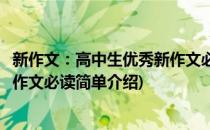 新作文：高中生优秀新作文必
作文必读简单介绍)